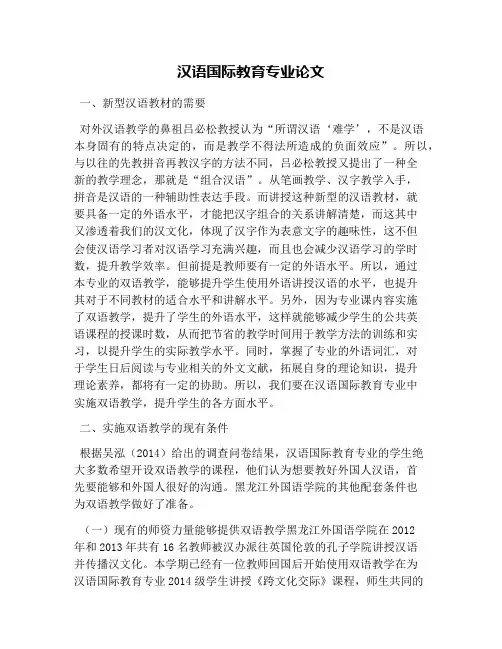 汉语国际教育专业论文

一、新型汉语教材的需要

对外汉语教学的鼻祖吕必松教授认为“所谓汉语‘难学’，不是汉语本身固有的特点决定的，而是教学不得法所造成的负面效应”。所以，与以往的先教拼音再教汉字的方法不同，吕必松教授又提出了一种全新的教学理念，那就是“组合汉语”。从笔画教学、汉字教学入手，拼音是汉语的一种辅助性表达手段。而讲授这种新型的汉语教材，就要具备一定的外语水平，才能把汉字组合的关系讲解清楚，而这其中又渗透着我们的汉文化，体现了汉字作为表意文字的趣味性，这不但会使汉语学习者对汉语学习充满兴趣，而且也会减少汉语学习的学时数，提升教学效率。但前提是教师要有一定的外语水平。所以，通过本专业的双语教学，能够提升学生使用外语讲授汉语的水平，也提升其对于不同教材的适合水平和讲解水平。另外，因为专业课内容实施了双语教学，提升了学生的外语水平，这样就能够减少学生的公共英语课程的授课时数，从而把节省的教学时间用于教学方法的训练和实习，以提升学生的实际教学水平。同时，掌握了专业的外语词汇，对于学生日后阅读与专业相关的外文文献，拓展自身的理论知识，提升理论素养，都将有一定的协助。所以，我们要在汉语国际教育专业中实施双语教学，提升学生的各方面水平。

二、实施双语教学的现有条件

根据吴泓（2014）给出的调查问卷结果，汉语国际教育专业的学生绝大多数希望开设双语教学的课程，他们认为想要教好外国人汉语，首先要能够和外国人很好的沟通。黑龙江外国语学院的其他配套条件也为双语教学做好了准备。

（一）现有的师资力量能够提供双语教学黑龙江外国语学院在2012年和2013年共有16名教师被汉办派往英国伦敦的孔子学院讲授汉语并传播汉文化。本学期已经有一位教师回国后开始使用双语教学在为汉语国际教育专业2014级学生讲授《跨文化交际》课程，师生共同的